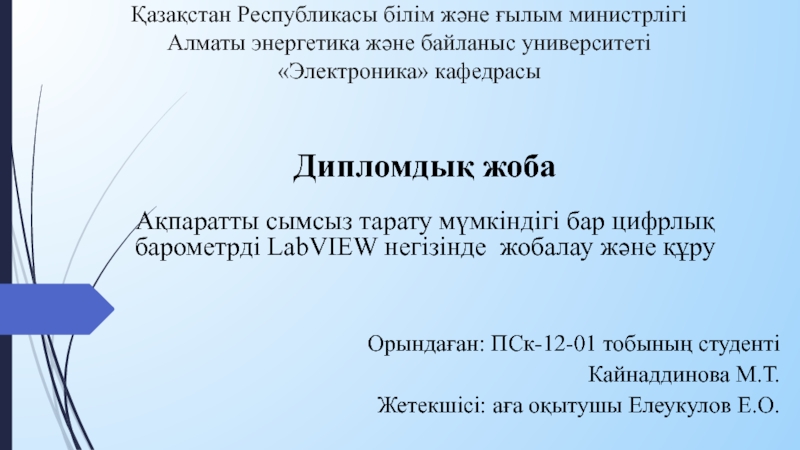 Қазақстан Республикасы білім және ғылым министрлігі
Алматы энергетика және байланыс университеті
«Электроника» кафедрасы

Дипломдық жоба

Ақпаратты сымсыз тарату мүмкіндігі бар цифрлық барометрді LabVIEW негізінде жобалау және құру

Орындаған: ПСк-12-01 тобының студенті
Кайнаддинова М.Т.
Жетекшісі: аға оқытушы Елеукулов Е.О.